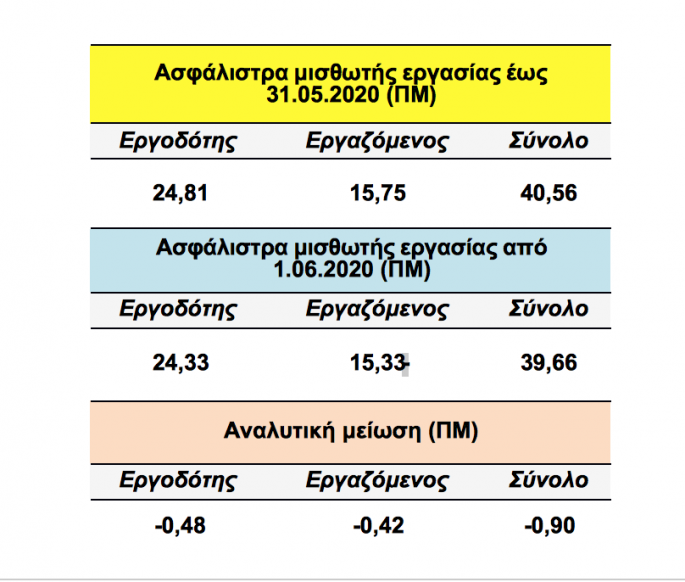 Ασφάλιστρα μισθωτής εργασίας έως 31.05.2020 (ΠΜ)

| Εργοδότης | Εργαζόμενος | Σύνολο |
|---|---|---|
| 24,81 | 15,75 | 40,56 |

Ασφάλιστρα μισθωτής εργασίας από 1.06.2020 (ΠΜ)

| Εργοδότης | Εργαζόμενος | Σύνολο |
|---|---|---|
| 24,33 | 15,33 | 39,66 |

Αναλυτική μείωση (ΠΜ)

| Εργοδότης | Εργαζόμενος | Σύνολο |
|---|---|---|
| -0,48 | -0,42 | -0,90 |